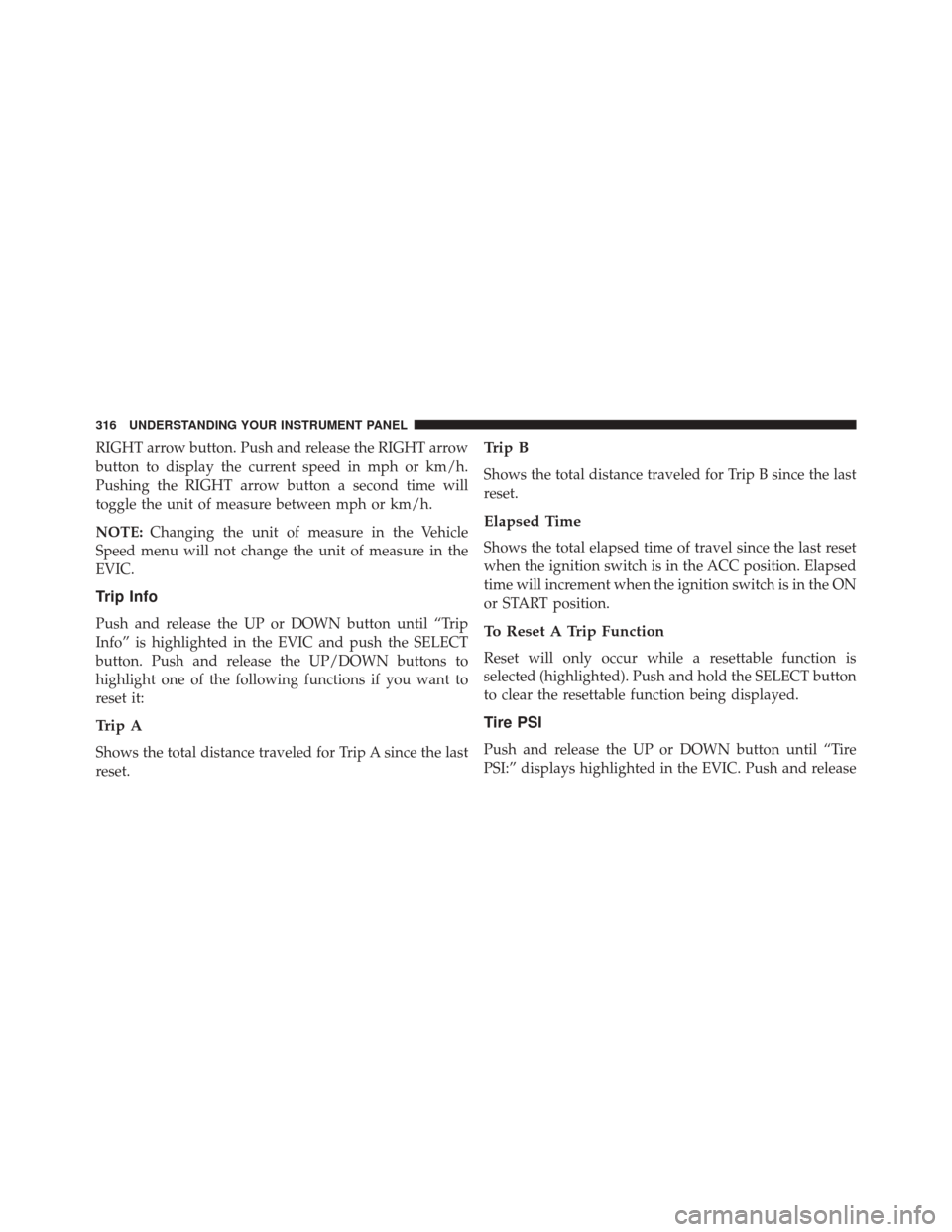 316 UNDERSTANDING YOUR INSTRUMENT PANEL

RIGHT arrow button. Push and release the RIGHT arrow button to display the current speed in mph or km/h. Pushing the RIGHT arrow button a second time will toggle the unit of measure between mph or km/h.

NOTE: Changing the unit of measure in the Vehicle Speed menu will not change the unit of measure in the EVIC.

Trip Info

Push and release the UP or DOWN button until “Trip Info” is highlighted in the EVIC and push the SELECT button. Push and release the UP/DOWN buttons to highlight one of the following functions if you want to reset it:

Trip A

Shows the total distance traveled for Trip A since the last reset.

Trip B

Shows the total distance traveled for Trip B since the last reset.

Elapsed Time

Shows the total elapsed time of travel since the last reset when the ignition switch is in the ACC position. Elapsed time will increment when the ignition switch is in the ON or START position.

To Reset A Trip Function

Reset will only occur while a resettable function is selected (highlighted). Push and hold the SELECT button to clear the resettable function being displayed.

Tire PSI

Push and release the UP or DOWN button until “Tire PSI:” displays highlighted in the EVIC. Push and release

carmanualsonline.info